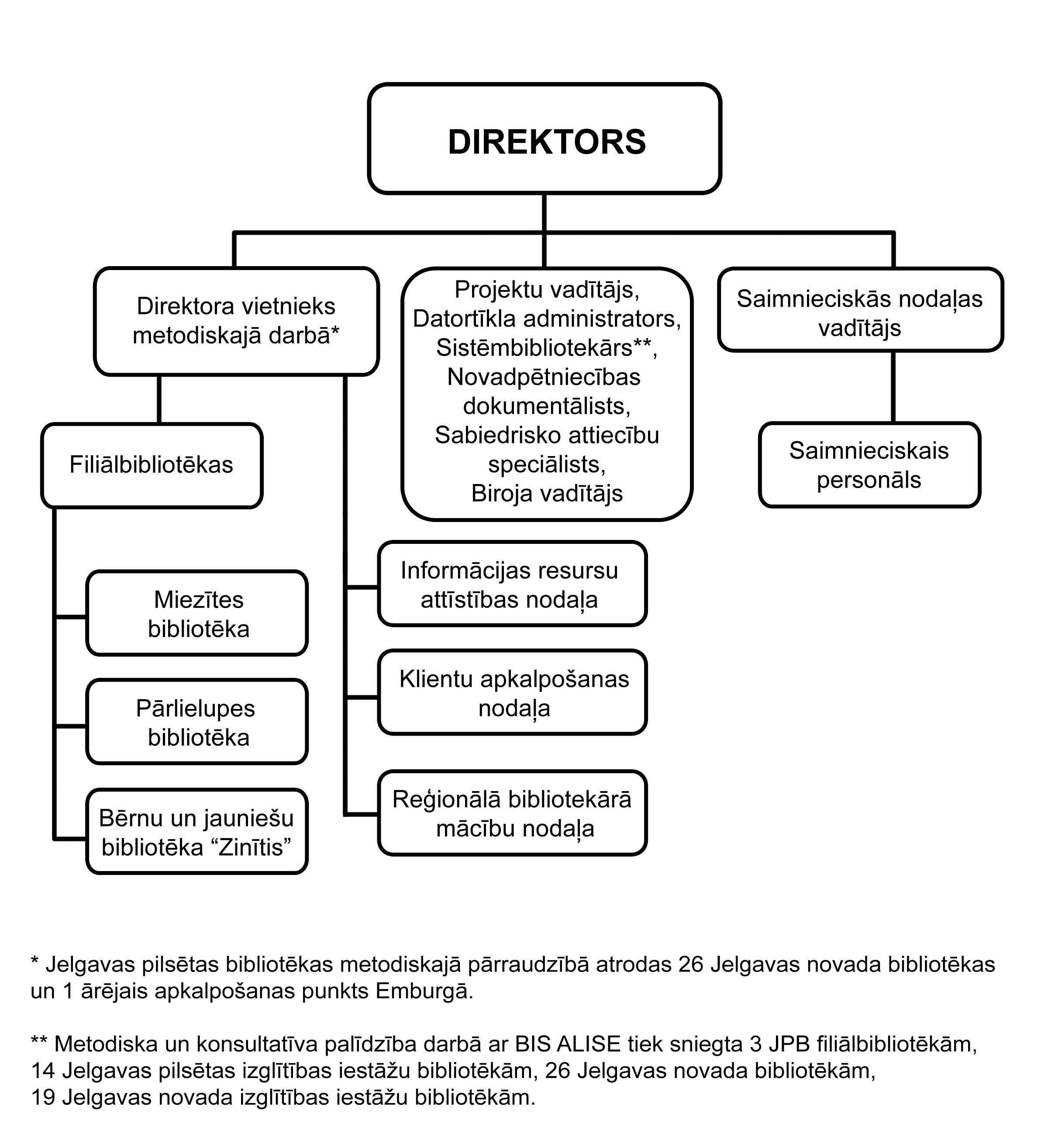 DIREKTORS

Direktora vietnieks metodiskajā darbā*

Projektu vadītājs, Datortīkla administrators, Sistēmbibliotekārs**, Novadpētniecības dokumentālists, Sabiedrisko attiecību speciālists, Biroja vadītājs

Saimnieciskās nodaļas vadītājs

Filiālbibliotēkas

Saimnieciskais personāls

Miezītes bibliotēka

Pārlielupes bibliotēka

Bērnu un jauniešu bibliotēka “Zinītis”

Informācijas resursu attīstības nodaļa

Klientu apkalpošanas nodaļa

Reģionālā bibliotekārā mācību nodaļa

* Jelgavas pilsētas bibliotēkas metodiskajā pārraudzībā atrodas 26 Jelgavas novada bibliotēkas un 1 ārējais apkalpošanas punkts Emburgā.

** Metodiska un konsultatīva palīdzība darbā ar BIS ALISE tiek sniegta 3 JPB filiālbibliotēkām, 14 Jelgavas pilsētas izglītības iestāžu bibliotēkām, 26 Jelgavas novada bibliotēkām, 19 Jelgavas novada izglītības iestāžu bibliotēkām.